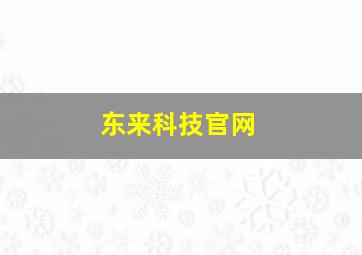 东来科技官网